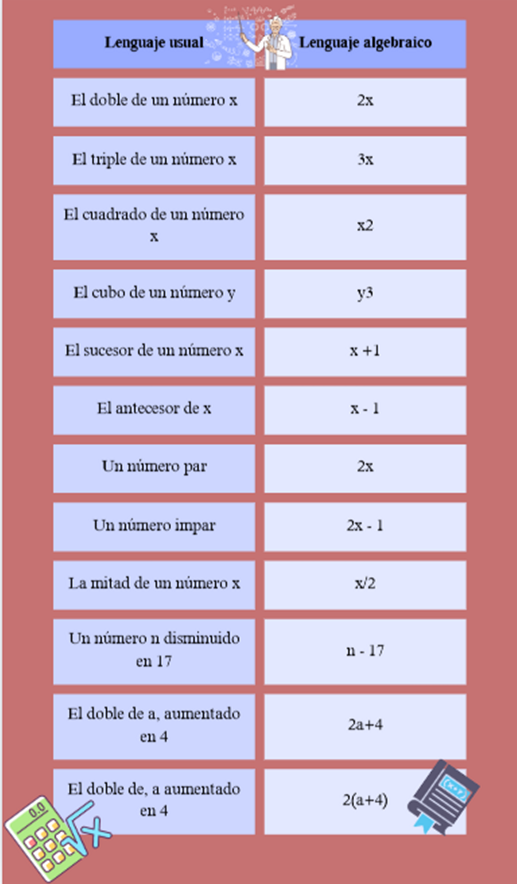 | Lenguaje usual | Lenguaje algebraico |
|---|---|
| El doble de un número x | 2x |
| El triple de un número x | 3x |
| El cuadrado de un número x | x2 |
| El cubo de un número y | y3 |
| El sucesor de un número x | x +1 |
| El antecesor de x | x - 1 |
| Un número par | 2x |
| Un número impar | 2x - 1 |
| La mitad de un número x | x/2 |
| Un número n disminuido en 17 | n - 17 |
| El doble de a, aumentado en 4 | 2a+4 |
| El doble de, a aumentado en 4 | 2(a+4) |